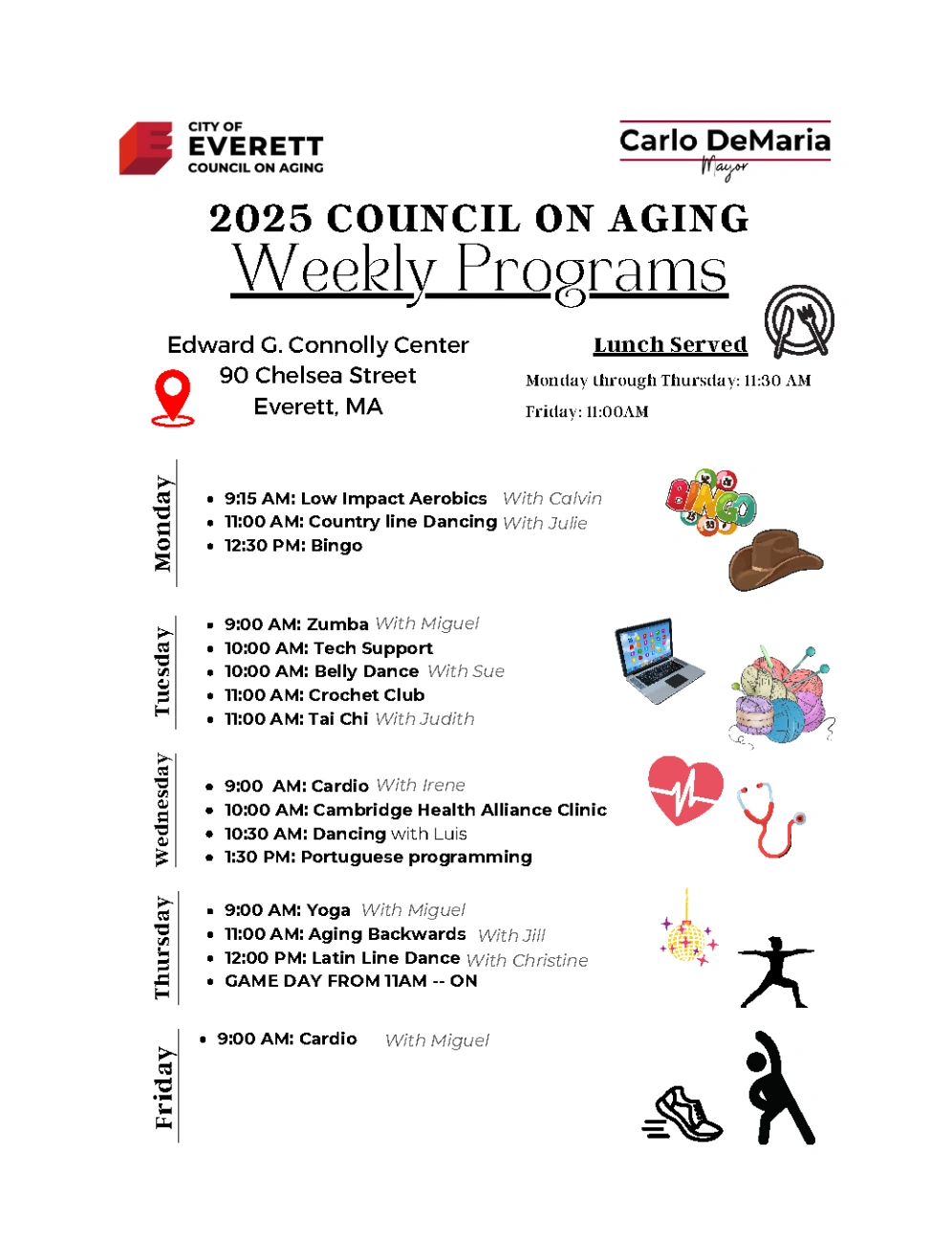 CITY OF
EVERETT
COUNCIL ON AGING

Carlo DeMaria
Mayor

2025 COUNCIL ON AGING
Weekly Programs

Edward G. Connolly Center
90 Chelsea Street
Everett, MA

Lunch Served
Monday through Thursday: 11:30 AM
Friday: 11:00AM

Monday
- 9:15 AM: Low Impact Aerobics With Calvin
- 11:00 AM: Country line Dancing With Julie
- 12:30 PM: Bingo

BINGO

Tuesday
- 9:00 AM: Zumba With Miguel
- 10:00 AM: Tech Support
- 10:00 AM: Belly Dance With Sue
- 11:00 AM: Crochet Club
- 11:00 AM: Tai Chi With Judith

Wednesday
- 9:00 AM: Cardio With Irene
- 10:00 AM: Cambridge Health Alliance Clinic
- 10:30 AM: Dancing with Luis
- 1:30 PM: Portuguese programming

Thursday
- 9:00 AM: Yoga With Miguel
- 11:00 AM: Aging Backwards With Jill
- 12:00 PM: Latin Line Dance With Christine
- GAME DAY FROM 11AM -- ON

Friday
- 9:00 AM: Cardio With Miguel